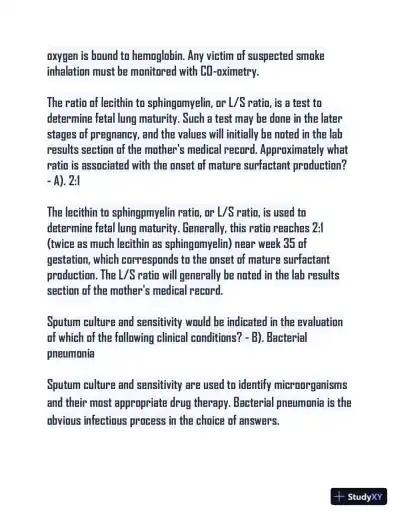 oxygen is bound to hemoglobin. Any victim of suspected smoke inhalation must be monitored with CO-oximetry.

The ratio of lecithin to sphingomyelin, or L/S ratio, is a test to determine fetal lung maturity. Such a test may be done in the later stages of pregnancy, and the values will initially be noted in the lab results section of the mother's medical record. Approximately what ratio is associated with the onset of mature surfactant production? - A). 2:1

The lecithin to sphingpmyelin ratio, or L/S ratio, is used to determine fetal lung maturity. Generally, this ratio reaches 2:1 (twice as much lecithin as sphingomyelin) near week 35 of gestation, which corresponds to the onset of mature surfactant production. The L/S ratio will generally be noted in the lab results section of the mother's medical record.

Sputum culture and sensitivity would be indicated in the evaluation of which of the following clinical conditions? - B). Bacterial pneumonia

Sputum culture and sensitivity are used to identify microorganisms and their most appropriate drug therapy. Bacterial pneumonia is the obvious infectious process in the choice of answers.

StudyXY